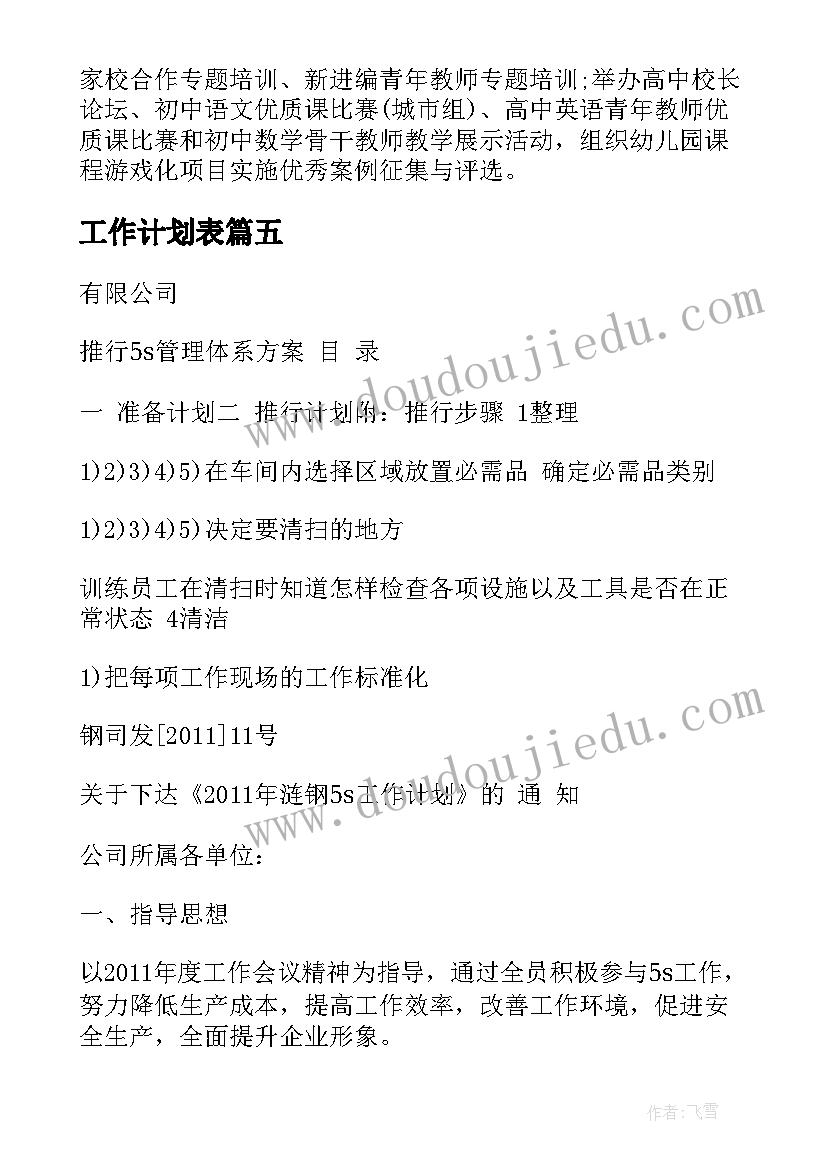 家校合作专题培训、新进编青年教师专题培训;举办高中校长论坛、初中语文优质课比赛(城市组)、高中英语青年教师优质课比赛和初中数学骨干教师教学展示活动，组织幼儿园课程游戏化项目实施优秀案例征集与评选。

工作计划表篇五

有限公司

推行5s管理体系方案 目 录

一 准备计划二 推行计划附：推行步骤 1整理

1)2)3)4)5)在车间内选择区域放置必需品 确定必需品类别

1)2)3)4)5)决定要清扫的地方

训练员工在清扫时知道怎样检查各项设施以及工具是否在正常状态 4清洁

1)把每项工作现场的工作标准化

钢司发[2011]11号

关于下达《2011年涟钢5s工作计划》的 通 知

公司所属各单位：

一、指导思想

以2011年度工作会议精神为指导，通过全员积极参与5s工作，努力降低生产成本，提高工作效率，改善工作环境，促进安全生产，全面提升企业形象。

www.doudoujiedu.com

www.doudoujiedu.com

作者：飞雪